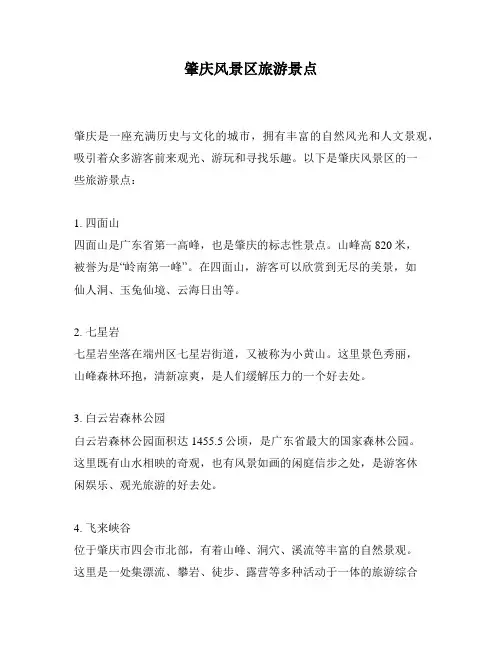 肇庆风景区旅游景点

肇庆是一座充满历史与文化的城市，拥有丰富的自然风光和人文景观，吸引着众多游客前来观光、游玩和寻找乐趣。以下是肇庆风景区的一些旅游景点：

1. 四面山
四面山是广东省第一高峰，也是肇庆的标志性景点。山峰高 820 米，被誉为是“岭南第一峰”。在四面山，游客可以欣赏到无尽的美景，如仙人洞、玉兔仙境、云海日出等。

2. 七星岩
七星岩坐落在端州区七星岩街道，又被称为小黄山。这里景色秀丽，山峰森林环抱，清新凉爽，是人们缓解压力的一个好去处。

3. 白云岩森林公园
白云岩森林公园面积达 1455.5 公顷，是广东省最大的国家森林公园。这里既有山水相映的奇观，也有风景如画的闲庭信步之处，是游客休闲娱乐、观光旅游的好去处。

4. 飞来峡谷
位于肇庆市四会市北部，有着山峰、洞穴、溪流等丰富的自然景观。这里是一处集漂流、攀岩、徒步、露营等多种活动于一体的旅游综合